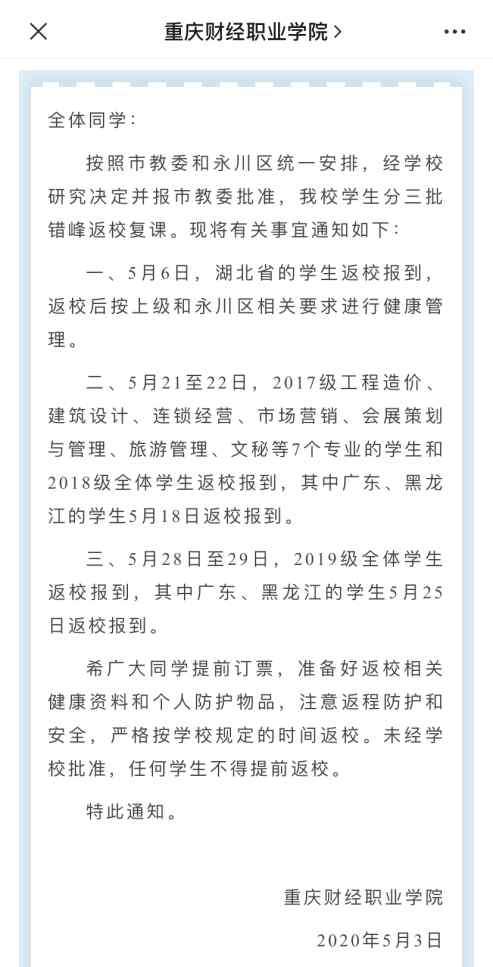 重庆财经职业学院 >

全体同学：

按照市教委和永川区统一安排，经学校研究决定并报市教委批准，我校学生分三批错峰返校复课。现将有关事宜通知如下：

一、5月6日，湖北省的学生返校报到，返校后按上级和永川区相关要求进行健康管理。

二、5月21至22日，2017级工程造价、建筑设计、连锁经营、市场营销、会展策划与管理、旅游管理、文秘等7个专业的学生和2018级全体学生返校报到，其中广东、黑龙江的学生5月18日返校报到。

三、5月28日至29日，2019级全体学生返校报到，其中广东、黑龙江的学生5月25日返校报到。

希广大同学提前订票，准备好返校相关健康资料和个人防护物品，注意返程防护和安全，严格按学校规定的时间返校。未经学校批准，任何学生不得提前返校。

特此通知。

重庆财经职业学院

2020年5月3日